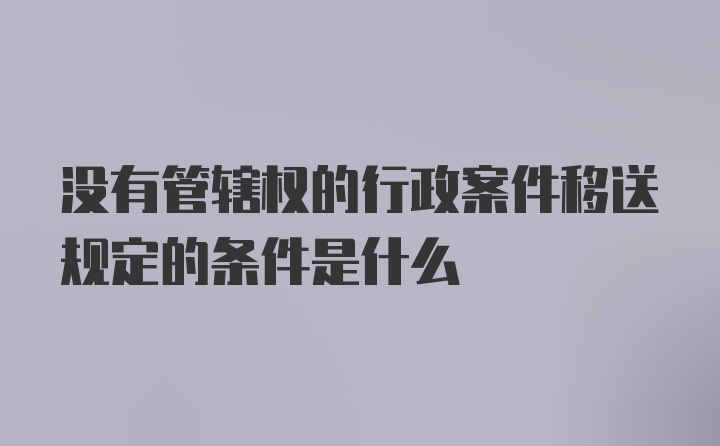 没有管辖权的行政案件移送规定的条件是什么